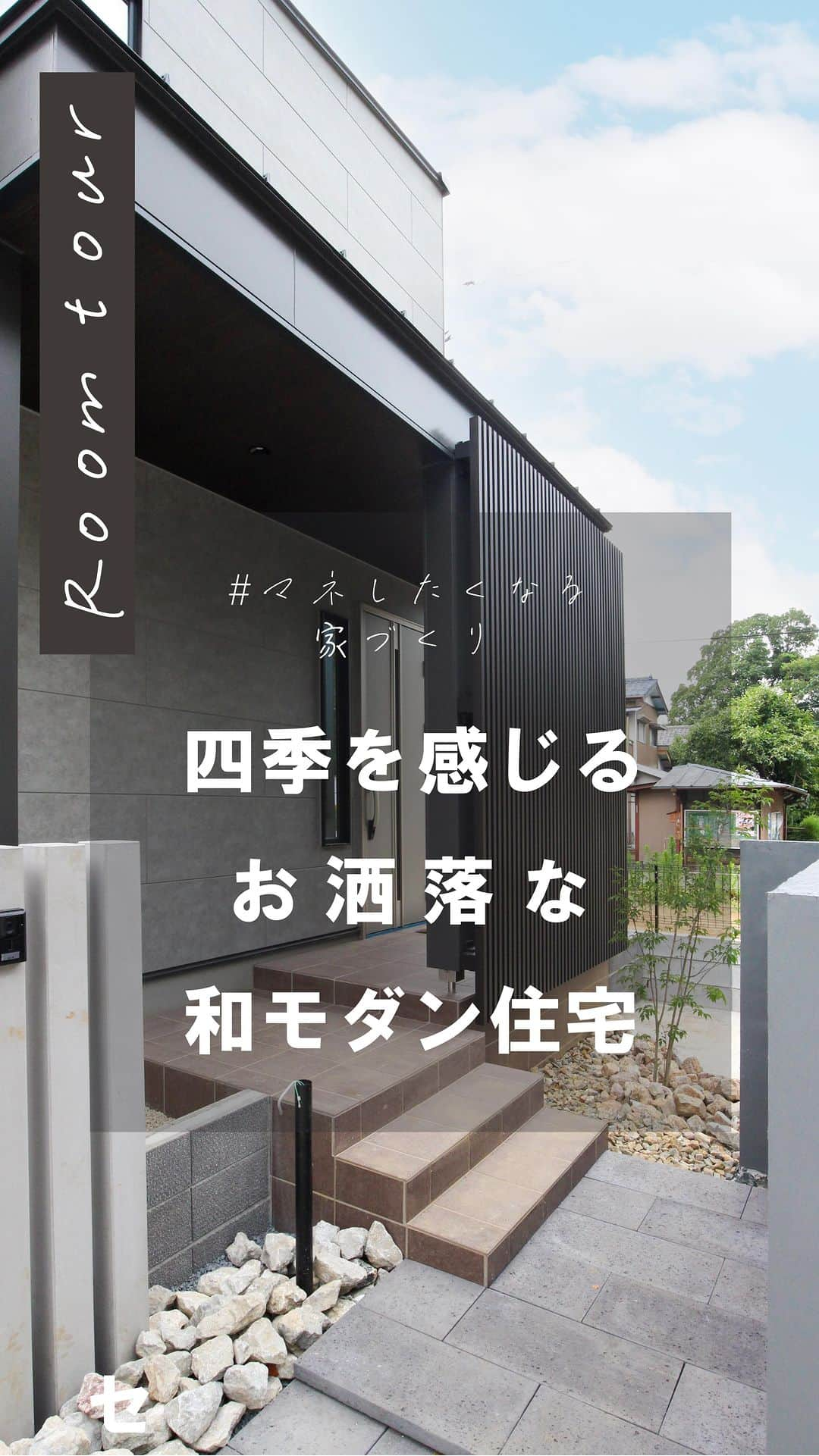 Room tour

#マネしたくなる
家づくり

四季を感じる
お洒落な
和モダン住宅

セ